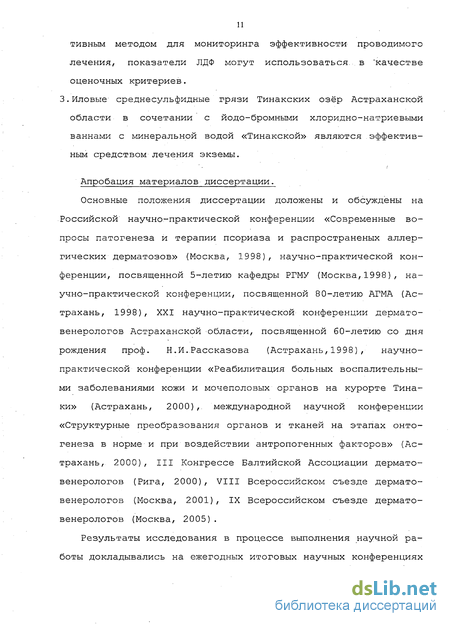 11

тивным методом для мониторинга эффективности проводимого лечения, показатели ЛДФ могут использоваться в качестве оценочных критериев.

3. Иловые среднесульфидные грязи Тинакских озёр Астраханской области в сочетании с йодо-бромными хлоридно-натриевыми ваннами с минеральной водой «Тинакской» являются эффективным средством лечения экземы.

Апробация материалов диссертации.

Основные положения диссертации доложены и обсуждены на Российской научно-практической конференции «Современные вопросы патогенеза и терапии псориаза и распространеных аллергических дерматозов» (Москва, 1998), научно-практической конференции, посвященной 5-летию кафедры РГМУ (Москва,1998), научно-практической конференции, посвященной 80-летию АГМА (Астрахань, 1998), XXI научно-практической конференции дерматовенерологов Астраханской области, посвященной 60-летию со дня рождения проф. Н.И.Рассказова (Астрахань,1998), научно-практической конференции «Реабилитация больных воспалительными заболеваниями кожи и мочеполовых органов на курорте Тинаки» (Астрахань, 2000), международной научной конференции «Структурные преобразования органов и тканей на этапах онтогенеза в норме и при воздействии антропогенных факторов» (Астрахань, 2000), III Конгрессе Балтийской Ассоциации дерматовенерологов (Рига, 2000), VIII Всероссийском съезде дерматовенерологов (Москва, 2001), IX Всероссийском съезде дерматовенерологов (Москва, 2005).

Результаты исследования в процессе выполнения научной работы докладывались на ежегодных итоговых научных конференциях

dsLib.net
библиотека диссертаций